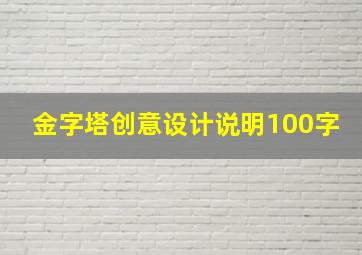 金字塔创意设计说明100字